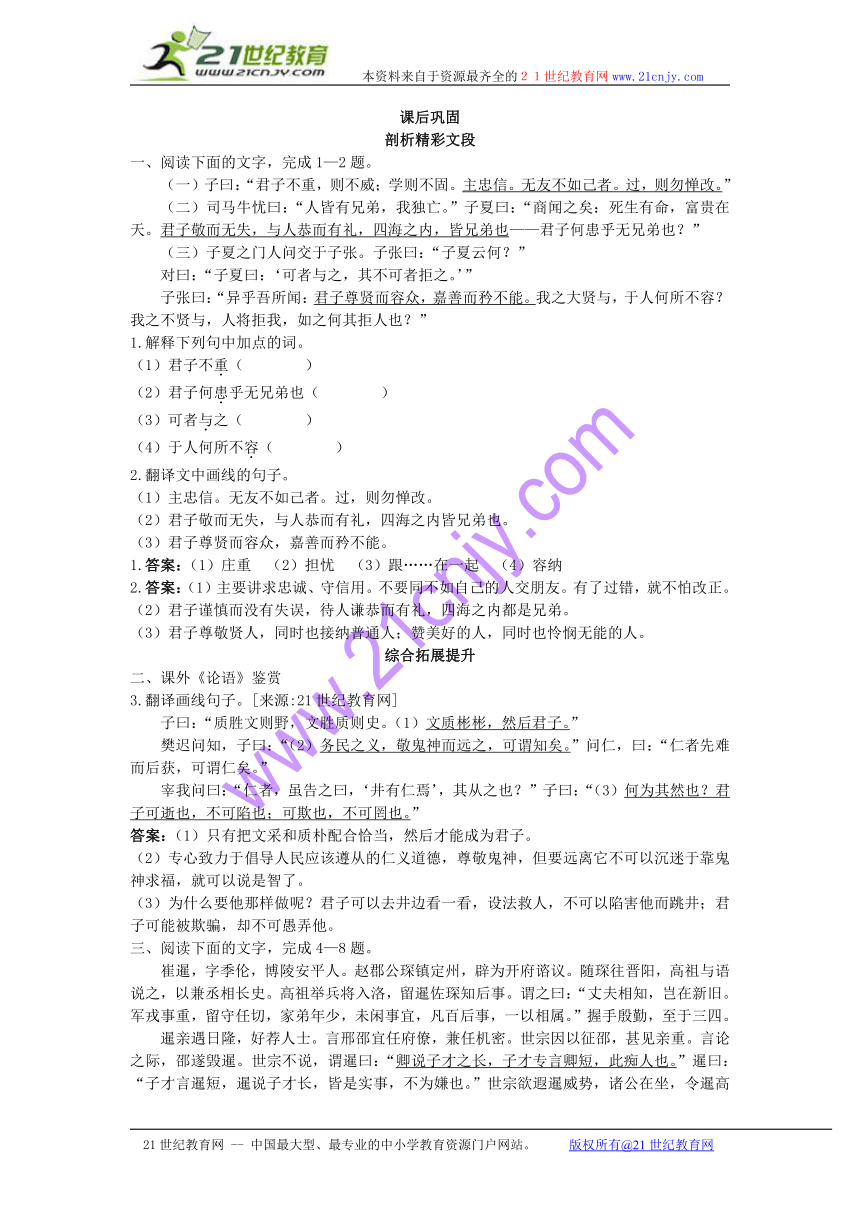 21世纪教育
www.21cnjy.com
本资料来自于资源最齐全的２１世纪教育网www.21cnjy.com

课后巩固
剖析精彩文段

一、阅读下面的文字，完成1—2题。

（一）子曰：“君子不重，则不威；学则不固。主忠信。无友不如己者。过，则勿惮改。”

（二）司马牛忧曰：“人皆有兄弟，我独亡。”子夏曰：“商闻之矣：死生有命，富贵在天。君子敬而无失，与人恭而有礼，四海之内，皆兄弟也——君子何患乎无兄弟也？”

（三）子夏之门人问交于子张。子张曰：“子夏云何？”

对曰：“子夏曰：‘可者与之，其不可者拒之。’”

子张曰：“异乎吾所闻：君子尊贤而容众，嘉善而矜不能。我之大贤与，于人何所不容？我之不贤与，人将拒我，如之何其拒人也？”

1.解释下列句中加点的词。
（1）君子不重（　　　　）
（2）君子何患乎无兄弟也（　　　　）
（3）可者与之（　　　　）
（4）于人何所不容（　　　　）

2.翻译文中画线的句子。
（1）主忠信。无友不如己者。过，则勿惮改。
（2）君子敬而无失，与人恭而有礼，四海之内皆兄弟也。
（3）君子尊贤而容众，嘉善而矜不能。

1.答案：（1）庄重　（2）担忧　（3）跟……在一起　（4）容纳
2.答案：（1）主要讲求忠诚、守信用。不要同不如自己的人交朋友。有了过错，就不怕改正。
（2）君子谨慎而没有失误，待人谦恭而有礼，四海之内都是兄弟。
（3）君子尊敬贤人，同时也接纳普通人；赞美好的人，同时也怜悯无能的人。

综合拓展提升

二、课外《论语》鉴赏
3.翻译画线句子。[来源:21世纪教育网]

子曰：“质胜文则野，文胜质则史。（1）文质彬彬，然后君子。”

樊迟问知，子曰：“（2）务民之义，敬鬼神而远之，可谓知矣。”问仁，曰：“仁者先难而后获，可谓仁矣。”

宰我问曰：“仁者，虽告之曰，‘井有仁焉’，其从之也？”子曰：“（3）何为其然也？君子可逝也，不可陷也；可欺也，不可罔也。”

答案：（1）只有把文采和质朴配合恰当，然后才能成为君子。
（2）专心致力于倡导人民应该遵从的仁义道德，尊敬鬼神，但要远离它不可以沉迷于靠鬼神求福，就可以说是智了。
（3）为什么要他那样做呢？君子可以去井边看一看，设法救人，不可以陷害他而跳井；君子可能被欺骗，却不可愚弄他。

三、阅读下面的文字，完成4—8题。

崔暹，字季伦，博陵安平人。赵郡公琛镇定州，辟为开府谘议。随琛往晋阳，高祖与语说之，以兼丞相长史。高祖举兵将入洛，留暹佐琛知后事。谓之曰：“丈夫相知，岂在新旧。军戎事重，留守任切，家弟年少，未闲事宜，凡百后事，一以相属。”握手殷勤，至于三四。

暹亲遇日隆，好荐人士。言邢邵宜任府僚，兼任机密。世宗因以征邵，甚见亲重。言论之际，邵遂毁暹。世宗不说，谓暹曰：“卿说子才之长，子才专言卿短，此痴人也。”暹曰：“子才言暹短，暹说子才长，皆是实事，不为嫌也。”世宗欲遐暹威势，诸公在坐，令暹高

21世纪教育网 -- 中国最大型、最专业的中小学教育资源门户网站。　　版权所有@21世纪教育网